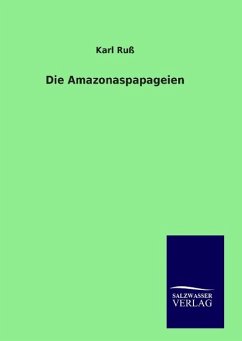 Karl Ruß

Die Amazonaspapageien

SALZWASSER
VERLAG